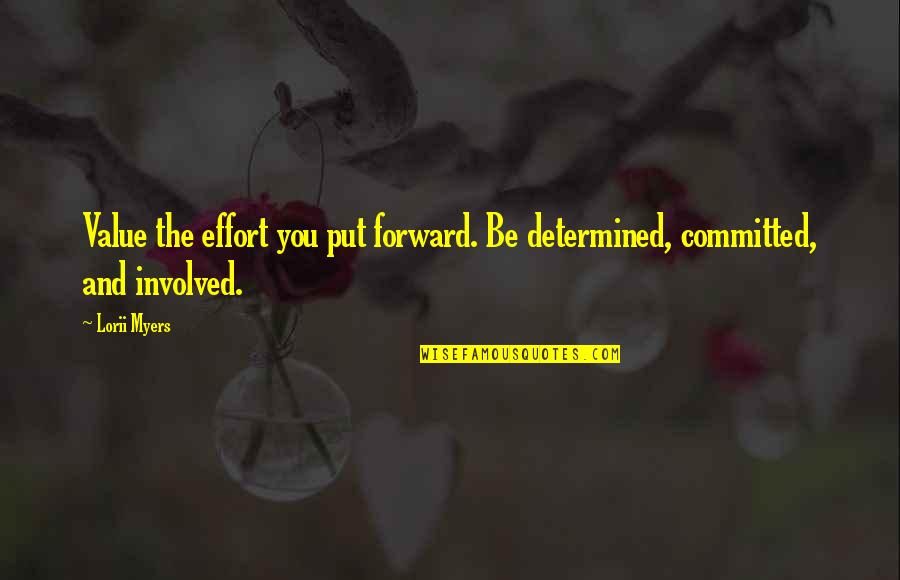 Value the effort you put forward. Be determined, committed, and involved.

~ Lorii Myers

WISEFAMOUSQUOTES.COM